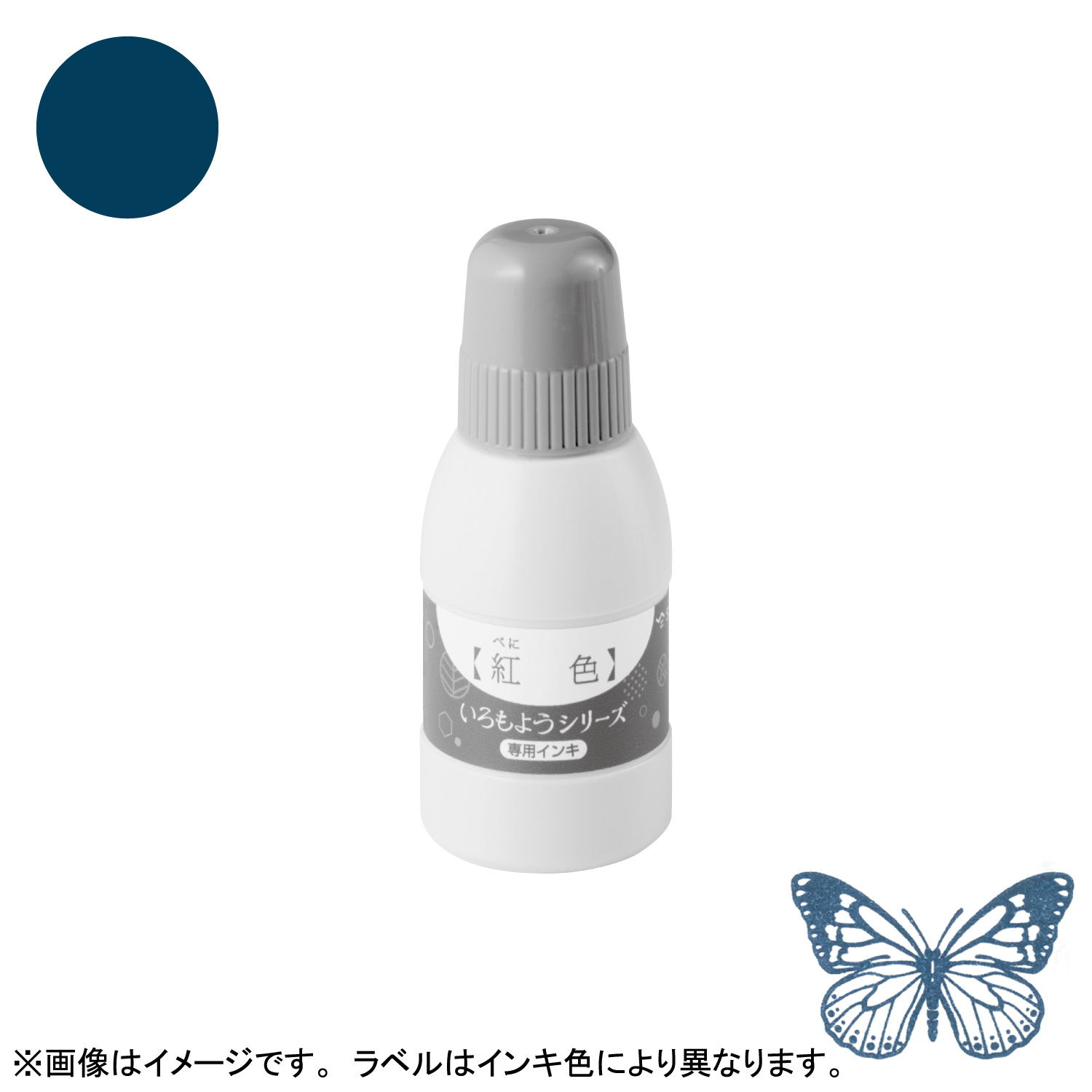 べに
【紅　色】
いろもようシリーズ
専用インキ

※画像はイメージです。 ラベルはインキ色により異なります。